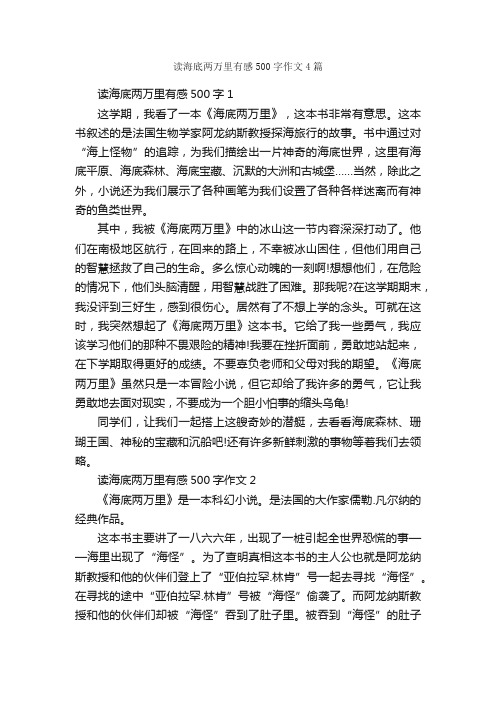 读海底两万里有感500字作文4篇

读海底两万里有感500字1

这学期，我看了一本《海底两万里》，这本书非常有意思。这本书叙述的是法国生物学家阿龙纳斯教授探海旅行的故事。书中通过对“海上怪物”的追踪，为我们描绘出一片神奇的海底世界，这里有海底平原、海底森林、海底宝藏、沉默的大洲和古城堡……当然，除此之外，小说还为我们展示了各种画笔为我们设置了各种各样迷离而有神奇的鱼类世界。

其中，我被《海底两万里》中的冰山这一节内容深深打动了。他们在南极地区航行，在回来的路上，不幸被冰山困住，但他们用自己的智慧拯救了自己的生命。多么惊心动魄的一刻啊!想想他们，在危险的情况下，他们头脑清醒，用智慧战胜了困难。那我呢?在这学期期末，我没评到三好生，感到很伤心。居然有了不想上学的念头。可就在这时，我突然想起了《海底两万里》这本书。它给了我一些勇气，我应该学习他们的那种不畏艰险的精神!我要在挫折面前，勇敢地站起来，在下学期取得更好的成绩。不要辜负老师和父母对我的期望。《海底两万里》虽然只是一本冒险小说，但它却给了我许多的勇气，它让我勇敢地去面对现实，不要成为一个胆小怕事的缩头乌龟!

同学们，让我们一起搭上这艘奇妙的潜艇，去看看海底森林、珊瑚王国、神秘的宝藏和沉船吧!还有许多新鲜刺激的事物等着我们去领略。

读海底两万里有感500字作文2

《海底两万里》是一本科幻小说。是法国的大作家儒勒.凡尔纳的经典作品。

这本书主要讲了一八六六年，出现了一桩引起全世界恐慌的事——海里出现了“海怪”。为了查明真相这本书的主人公也就是阿龙纳斯教授和他的伙伴们登上了“亚伯拉罕.林肯”号一起去寻找“海怪”。在寻找的途中“亚伯拉罕.林肯”号被“海怪”偷袭了。而阿龙纳斯教授和他的伙伴们却被“海怪”吞到了肚子里。被吞到“海怪”的肚子